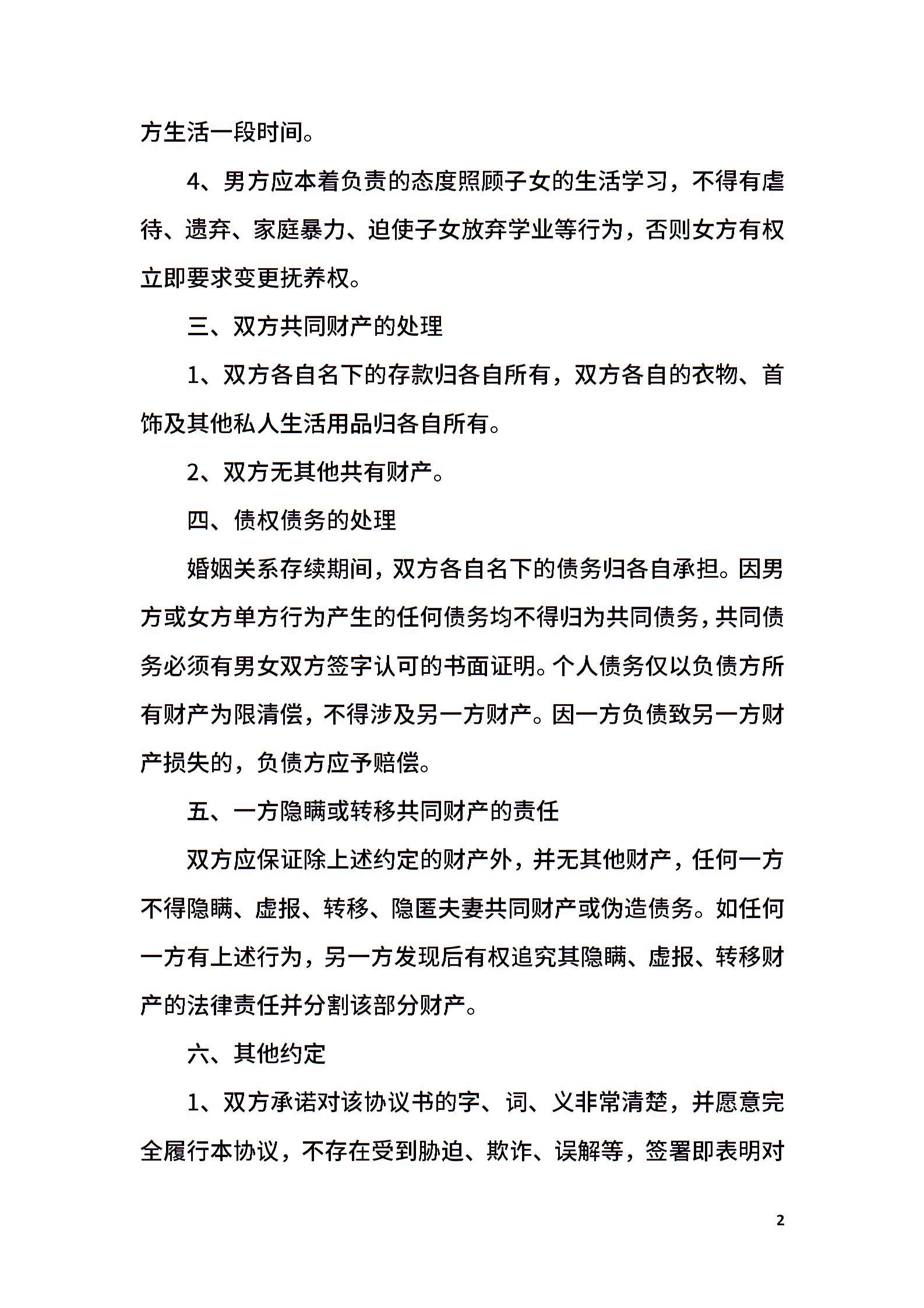 方生活一段时间。

4、男方应本着负责的态度照顾子女的生活学习，不得有虐待、遗弃、家庭暴力、迫使子女放弃学业等行为，否则女方有权立即要求变更抚养权。

三、双方共同财产的处理

1、双方各自名下的存款归各自所有，双方各自的衣物、首饰及其他私人生活用品归各自所有。

2、双方无其他共有财产。

四、债权债务的处理

婚姻关系存续期间，双方各自名下的债务归各自承担。因男方或女方单方行为产生的任何债务均不得归为共同债务，共同债务必须有男女双方签字认可的书面证明。个人债务仅以负债方所有财产为限清偿，不得涉及另一方财产。因一方负债致另一方财产损失的，负债方应予赔偿。

五、一方隐瞒或转移共同财产的责任

双方应保证除上述约定的财产外，并无其他财产，任何一方不得隐瞒、虚报、转移、隐匿夫妻共同财产或伪造债务。如任何一方有上述行为，另一方发现后有权追究其隐瞒、虚报、转移财产的法律责任并分割该部分财产。

六、其他约定

1、双方承诺对该协议书的字、词、义非常清楚，并愿意完全履行本协议，不存在受到胁迫、欺诈、误解等，签署即表明对

2